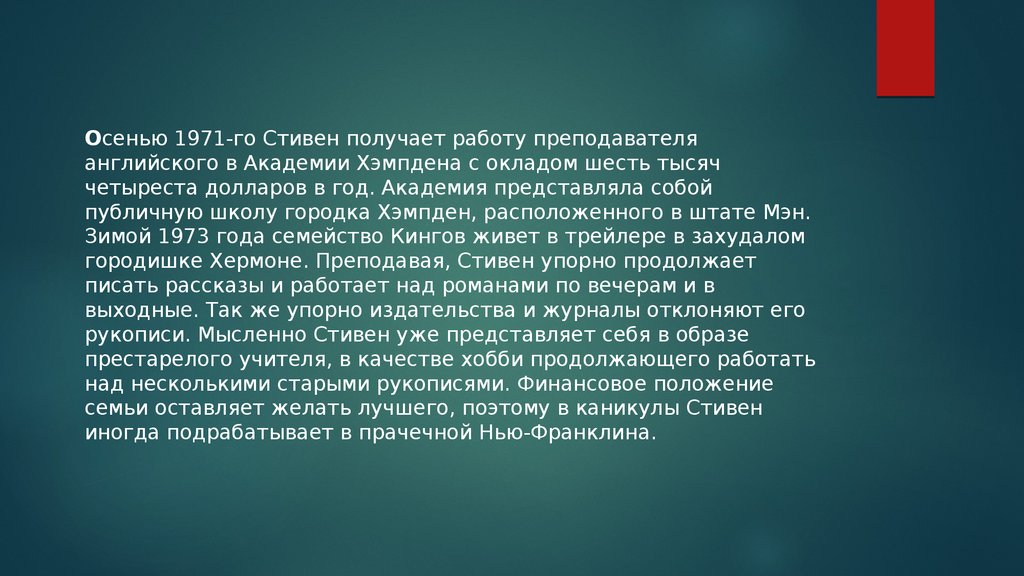 Осенью 1971-го Стивен получает работу преподавателя английского в Академии Хэмпдена с окладом шесть тысяч четыреста долларов в год. Академия представляла собой публичную школу городка Хэмпден, расположенного в штате Мэн. Зимой 1973 года семейство Кингов живет в трейлере в захудалом городишке Хермоне. Преподавая, Стивен упорно продолжает писать рассказы и работает над романами по вечерам и в выходные. Так же упорно издательства и журналы отклоняют его рукописи. Мысленно Стивен уже представляет себя в образе престарелого учителя, в качестве хобби продолжающего работать над несколькими старыми рукописями. Финансовое положение семьи оставляет желать лучшего, поэтому в каникулы Стивен иногда подрабатывает в прачечной Нью-Франклина.